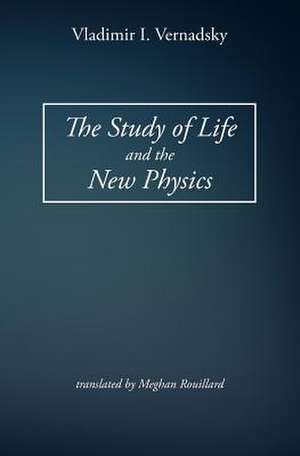 Vladimir I. Vernadsky

The Study of Life and the New Physics

translated by Meghan Rouillard